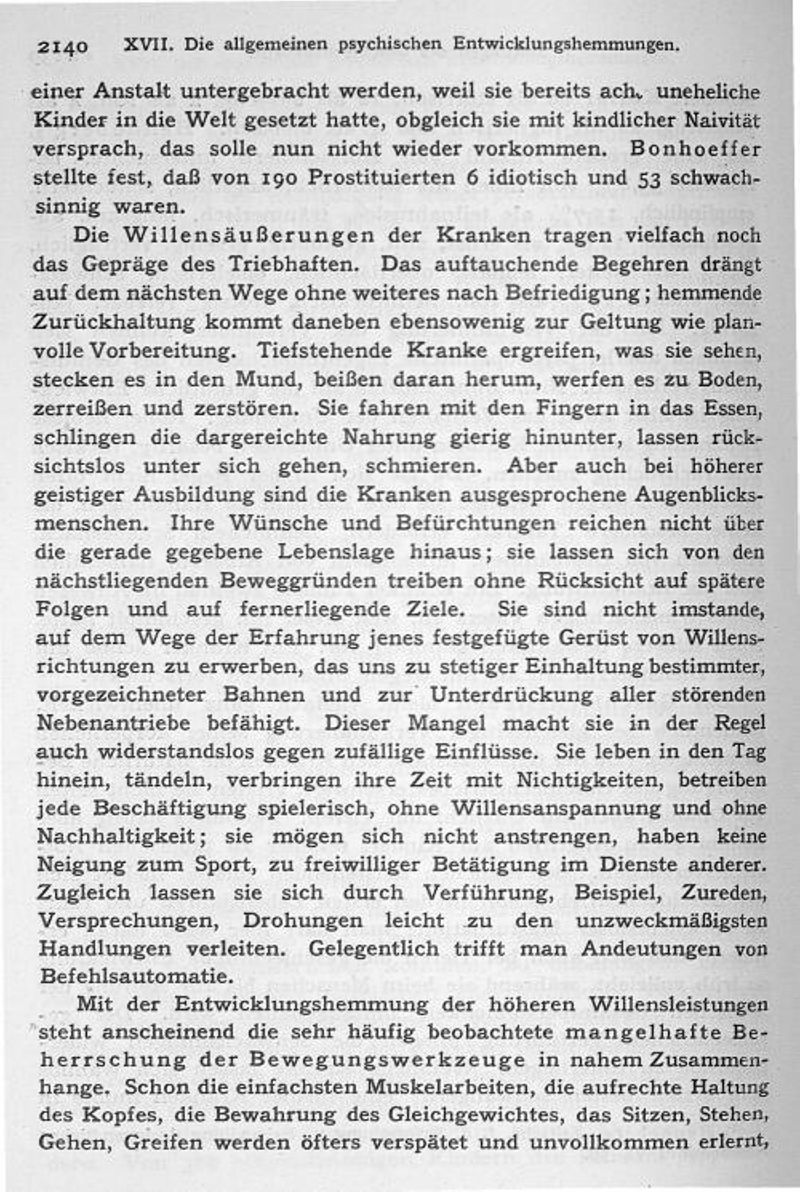 2140 XVII. Die allgemeinen psychischen Entwicklungshemmungen.

einer Anstalt untergebracht werden, weil sie bereits acht uneheliche Kinder in die Welt gesetzt hatte, obgleich sie mit kindlicher Naivität versprach, das solle nun nicht wieder vorkommen. Bonhoeffer stellte fest, daß von 190 Prostituierten 6 idiotisch und 53 schwachsinnig waren.

Die Willensäußerungen der Kranken tragen vielfach noch das Gepräge des Triebhaften. Das auftauchende Begehren drängt auf dem nächsten Wege ohne weiteres nach Befriedigung; hemmende Zurückhaltung kommt daneben ebensowenig zur Geltung wie planvolle Vorbereitung. Tiefstehende Kranke ergreifen, was sie sehen, stecken es in den Mund, beißen daran herum, werfen es zu Boden, zerreißen und zerstören. Sie fahren mit den Fingern in das Essen, schlingen die dargereichte Nahrung gierig hinunter, lassen rücksichtslos unter sich gehen, schmieren. Aber auch bei höherer geistiger Ausbildung sind die Kranken ausgesprochene Augenblicksmenschen. Ihre Wünsche und Befürchtungen reichen nicht über die gerade gegebene Lebenslage hinaus; sie lassen sich von den nächstliegenden Beweggründen treiben ohne Rücksicht auf spätere Folgen und auf fernerliegende Ziele. Sie sind nicht imstande, auf dem Wege der Erfahrung jenes festgefügte Gerüst von Willensrichtungen zu erwerben, das uns zu stetiger Einhaltung bestimmter, vorgezeichneter Bahnen und zur Unterdrückung aller störenden Nebenantriebe befähigt. Dieser Mangel macht sie in der Regel auch widerstandslos gegen zufällige Einflüsse. Sie leben in den Tag hinein, tändeln, verbringen ihre Zeit mit Nichtigkeiten, betreiben jede Beschäftigung spielerisch, ohne Willensanspannung und ohne Nachhaltigkeit; sie mögen sich nicht anstrengen, haben keine Neigung zum Sport, zu freiwilliger Betätigung im Dienste anderer. Zugleich lassen sie sich durch Verführung, Beispiel, Zureden, Versprechungen, Drohungen leicht zu den unzweckmäßigsten Handlungen verleiten. Gelegentlich trifft man Andeutungen von Befehlsautomatie.

Mit der Entwicklungshemmung der höheren Willensleistungen steht anscheinend die sehr häufig beobachtete mangelhafte Beherrschung der Bewegungswerkzeuge in nahem Zusammenhange. Schon die einfachsten Muskelarbeiten, die aufrechte Haltung des Kopfes, die Bewahrung des Gleichgewichtes, das Sitzen, Stehen, Gehen, Greifen werden öfters verspätet und unvollkommen erlernt,